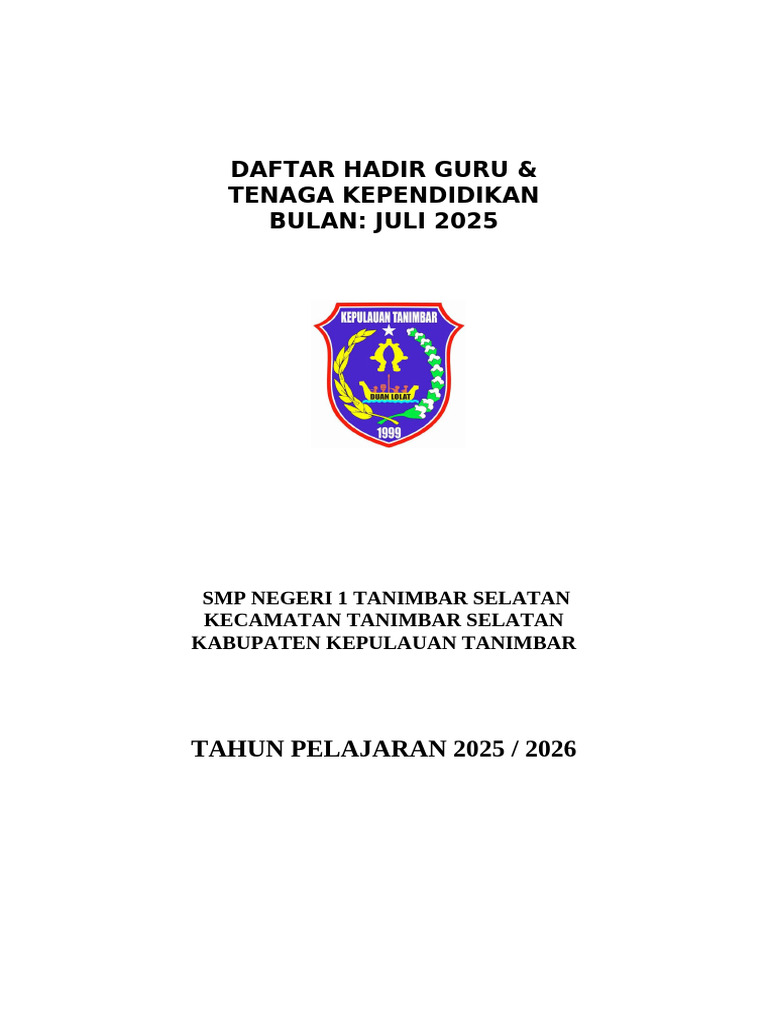 DAFTAR HADIR GURU &
TENAGA KEPENDIDIKAN
BULAN: JULI 2025

KEPULAUAN TANIMBAR
DUAN LOLAT
1999

SMP NEGERI 1 TANIMBAR SELATAN
KECAMATAN TANIMBAR SELATAN
KABUPATEN KEPULAUAN TANIMBAR

TAHUN PELAJARAN 2025 / 2026